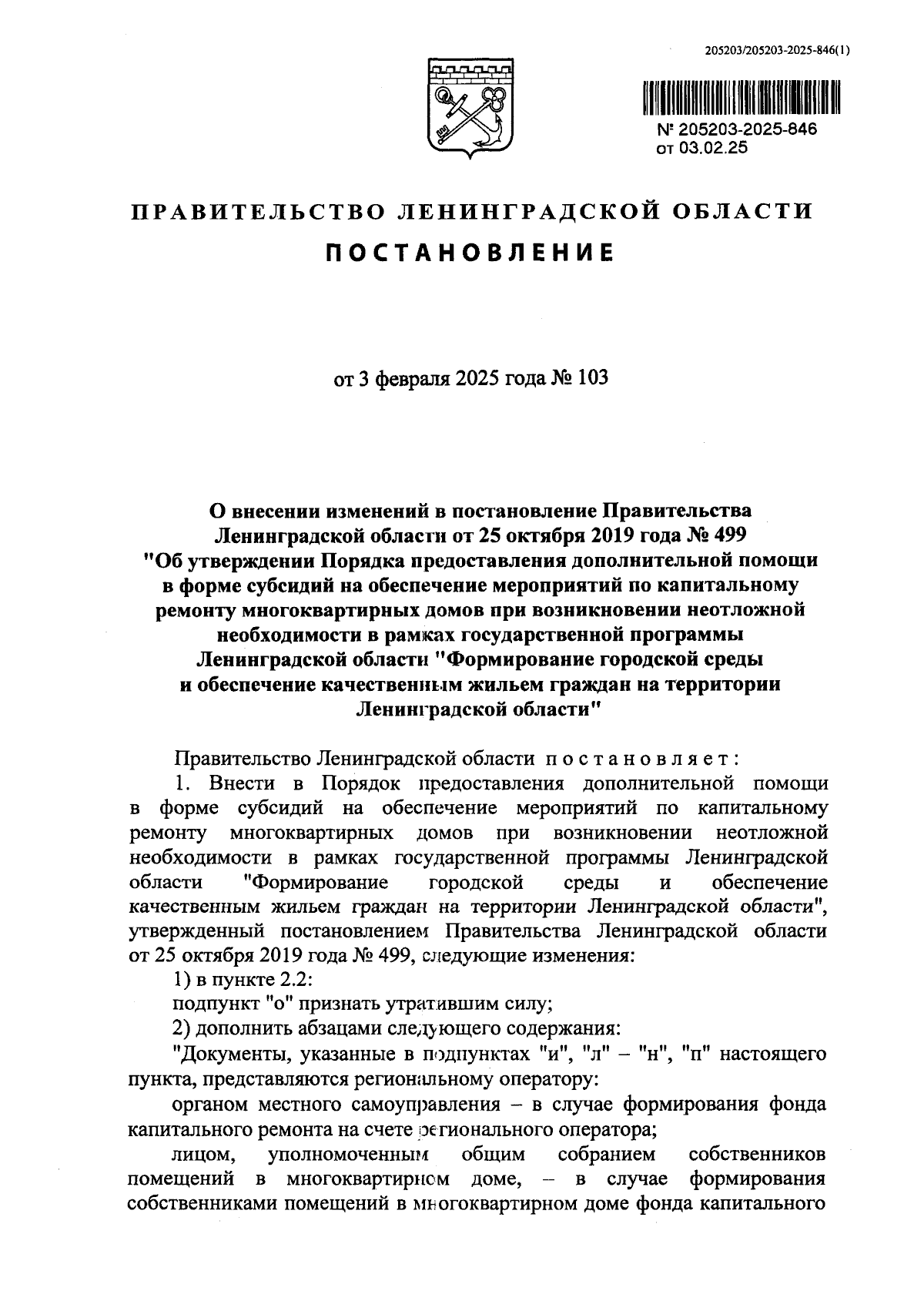 205203/205203-2025-846(1)

№ 205203-2025-846
от 03.02.25

ПРАВИТЕЛЬСТВО ЛЕНИНГРАДСКОЙ ОБЛАСТИ

ПОСТАНОВЛЕНИЕ

от 3 февраля 2025 года № 103

О внесении изменений в постановление Правительства Ленинградской области от 25 октября 2019 года № 499 "Об утверждении Порядка предоставления дополнительной помощи в форме субсидий на обеспечение мероприятий по капитальному ремонту многоквартирных домов при возникновении неотложной необходимости в рамках государственной программы Ленинградской области "Формирование городской среды и обеспечение качественным жильем граждан на территории Ленинградской области"

Правительство Ленинградской области постановляет:

1. Внести в Порядок предоставления дополнительной помощи в форме субсидий на обеспечение мероприятий по капитальному ремонту многоквартирных домов при возникновении неотложной необходимости в рамках государственной программы Ленинградской области "Формирование городской среды и обеспечение качественным жильем граждан на территории Ленинградской области", утвержденный постановлением Правительства Ленинградской области от 25 октября 2019 года № 499, следующие изменения:

1) в пункте 2.2:

подпункт "о" признать утратившим силу;

2) дополнить абзацами следующего содержания:

"Документы, указанные в подпунктах "и", "л" – "н", "п" настоящего пункта, представляются региональному оператору:

органом местного самоуправления – в случае формирования фонда капитального ремонта на счете регионального оператора;

лицом, уполномоченным общим собранием собственников помещений в многоквартирном доме, – в случае формирования собственниками помещений в многоквартирном доме фонда капитального